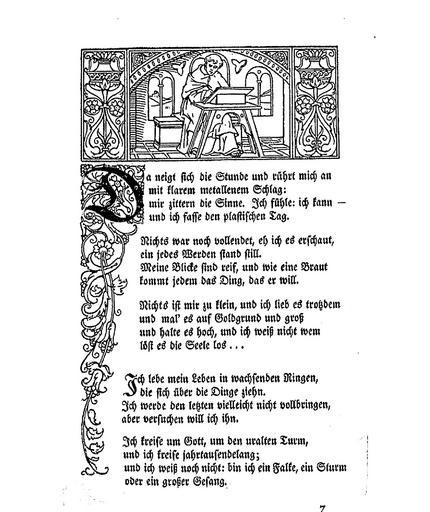 Da neigt sich die Stunde und rührt mich an mit klarem metallenem Schlag: mir zittern die Sinne. Ich fühle: ich kann — und ich fasse den plastischen Tag.

Nichts war noch vollendet, eh ich es erschaut, ein jedes Werden stand still. Meine Blicke sind reif, und wie eine Braut kommt jedem das Ding, das er will.

Nichts ist mir zu klein, und ich lieb es trotzdem und mal' es auf Goldgrund und groß und halte es hoch, und ich weiß nicht wem löst es die Seele los . . .

Ich lebe mein Leben in wachsenden Ringen, die sich über die Dinge ziehn. Ich werde den letzten vielleicht nicht vollbringen, aber versuchen will ich ihn.

Ich kreise um Gott, um den uralten Turm, und ich kreise jahrtausendelang; und ich weiß noch nicht: bin ich ein Falke, ein Sturm oder ein großer Gesang.

7